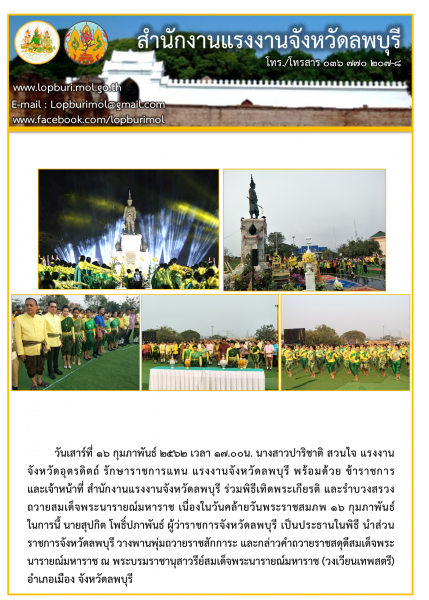 สำนักงานแรงงานจังหวัดลพบุรี

โทร./โทรสาร ๐๓๖ ๗๗๐ ๒๐๗-๘

www.lopburi.mol.go.th
E-mail : Lopburimol@gmail.com
www.facebook.com/lopburimol

วันเสาร์ที่ ๑๖ กุมภาพันธ์ ๒๕๖๒ เวลา ๑๗.๐๐น. นางสาวปาริชาติ สวนใจ แรงงานจังหวัดอุตรดิตถ์ รักษาราชการแทน แรงงานจังหวัดลพบุรี พร้อมด้วย ข้าราชการและเจ้าหน้าที่ สำนักงานแรงงานจังหวัดลพบุรี ร่วมพิธีเทิดพระเกียรติ และรำบวงสรวงถวายสมเด็จพระนารายณ์มหาราช เนื่องในวันคล้ายวันพระราชสมภพ ๑๖ กุมภาพันธ์ ในการนี้ นายสุปกิต โพธิ์ปภาพันธ์ ผู้ว่าราชการจังหวัดลพบุรี เป็นประธานในพิธี นำส่วนราชการจังหวัดลพบุรี วางพานพุ่มถวายราชสักการะ และกล่าวคำถวายราชสดุดีสมเด็จพระนารายณ์มหาราช ณ พระบรมราชานุสาวรีย์สมเด็จพระนารายณ์มหาราช (วงเวียนเทพสตรี) อำเภอเมือง จังหวัดลพบุรี